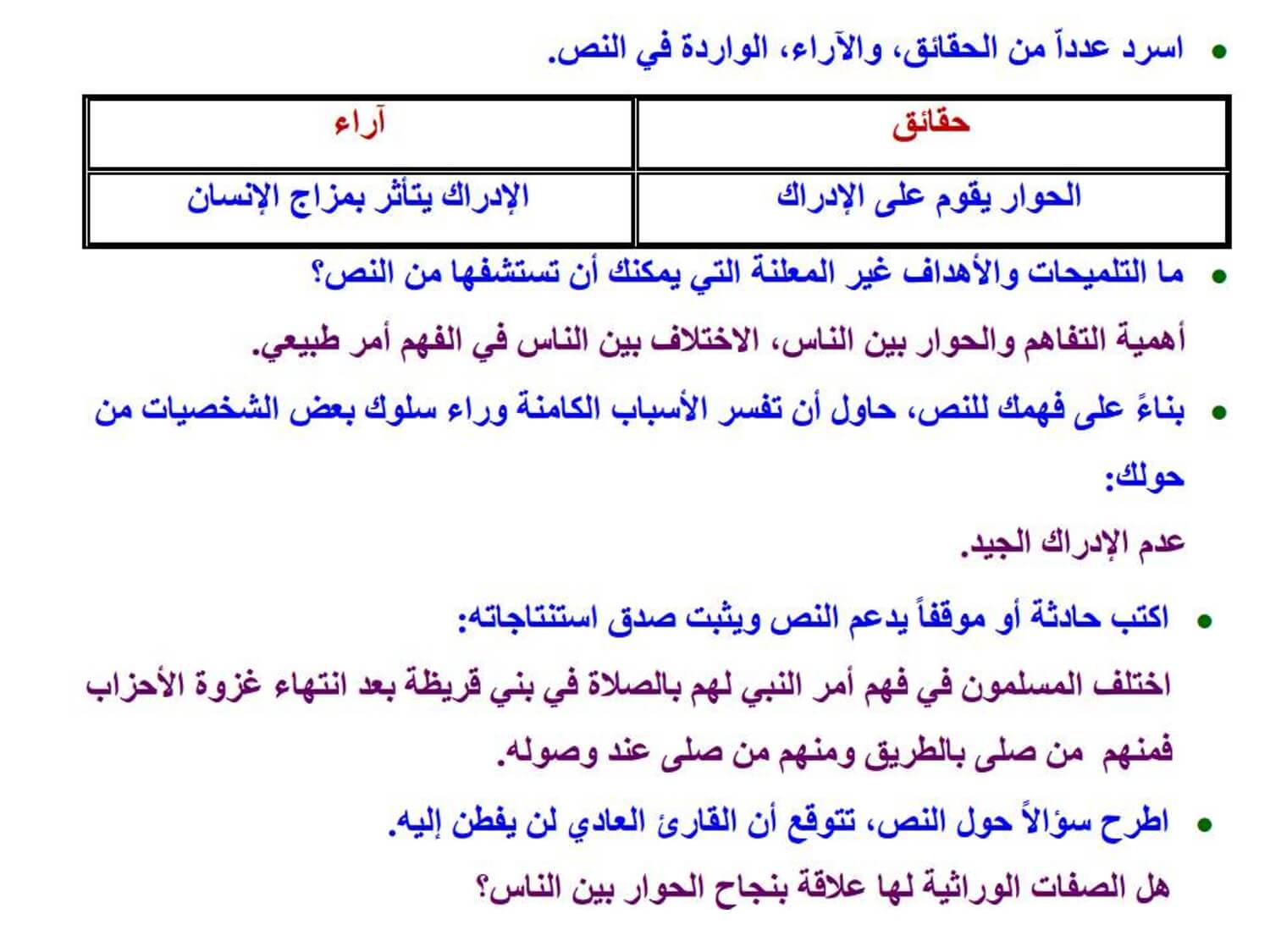 • اسرد عدداً من الحقائق، والآراء، الواردة في النص.

| حقائق | آراء |
|---|---|
| الحوار يقوم على الإدراك | الإدراك يتأثر بمزاج الإنسان |

• ما التلميحات والأهداف غير المعلنة التي يمكنك أن تستشفها من النص؟

أهمية التفاهم والحوار بين الناس، الاختلاف بين الناس في الفهم أمر طبيعي.

• بناءً على فهمك للنص، حاول أن تفسر الأسباب الكامنة وراء سلوك بعض الشخصيات من حولك:

عدم الإدراك الجيد.

• اكتب حادثة أو موقفاً يدعم النص ويثبت صدق استنتاجاته:

اختلف المسلمون في فهم أمر النبي لهم بالصلاة في بني قريظة بعد انتهاء غزوة الأحزاب فمنهم من صلى بالطريق ومنهم من صلى عند وصوله.

• اطرح سؤالاً حول النص، تتوقع أن القارئ العادي لن يفطن إليه.

هل الصفات الوراثية لها علاقة بنجاح الحوار بين الناس؟